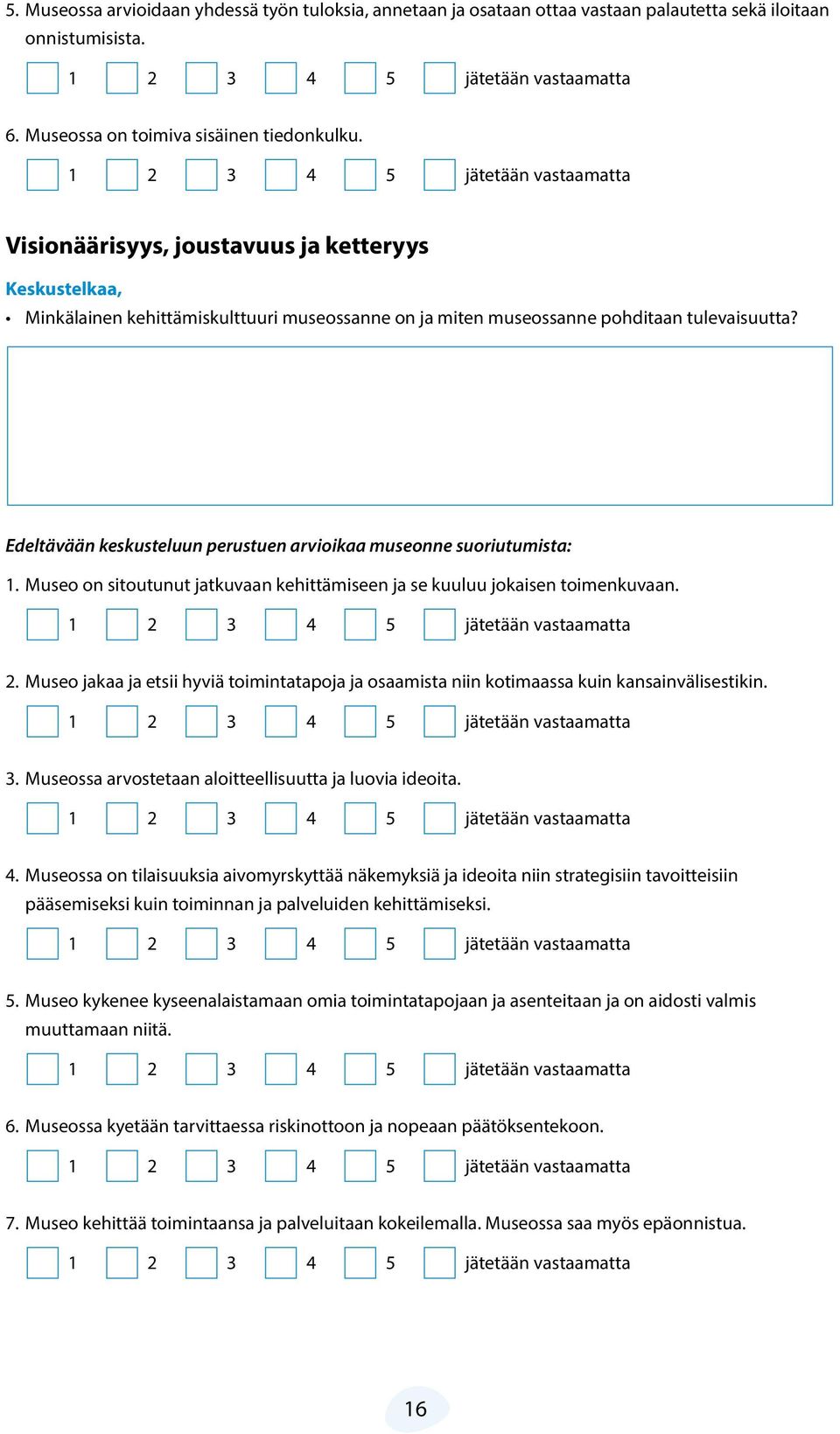 5. Museossa arvioidaan yhdessä työn tuloksia, annetaan ja osataan ottaa vastaan palautetta sekä iloitaan onnistumisista.

1 2 3 4 5 jätetään vastaamatta

6. Museossa on toimiva sisäinen tiedonkulku.

1 2 3 4 5 jätetään vastaamatta

Visionäärisyys, joustavuus ja ketteryys

Keskustelkaa,

• Minkälainen kehittämiskulttuuri museossanne on ja miten museossanne pohditaan tulevaisuutta?

Edeltävään keskusteluun perustuen arvioikaa museonne suoriutumista:

1. Museo on sitoutunut jatkuvaan kehittämiseen ja se kuuluu jokaisen toimenkuvaan.

1 2 3 4 5 jätetään vastaamatta

2. Museo jakaa ja etsii hyviä toimintatapoja ja osaamista niin kotimaassa kuin kansainvälisestikin.

1 2 3 4 5 jätetään vastaamatta

3. Museossa arvostetaan aloitteellisuutta ja luovia ideoita.

1 2 3 4 5 jätetään vastaamatta

4. Museossa on tilaisuuksia aivomyrskyttää näkemyksiä ja ideoita niin strategisiin tavoitteisiin pääsemiseksi kuin toiminnan ja palveluiden kehittämiseksi.

1 2 3 4 5 jätetään vastaamatta

5. Museo kykenee kyseenalaistamaan omia toimintatapojaan ja asenteitaan ja on aidosti valmis muuttamaan niitä.

1 2 3 4 5 jätetään vastaamatta

6. Museossa kyetään tarvittaessa riskinottoon ja nopeaan päätöksentekoon.

1 2 3 4 5 jätetään vastaamatta

7. Museo kehittää toimintaansa ja palveluitaan kokeilemalla. Museossa saa myös epäonnistua.

1 2 3 4 5 jätetään vastaamatta

16